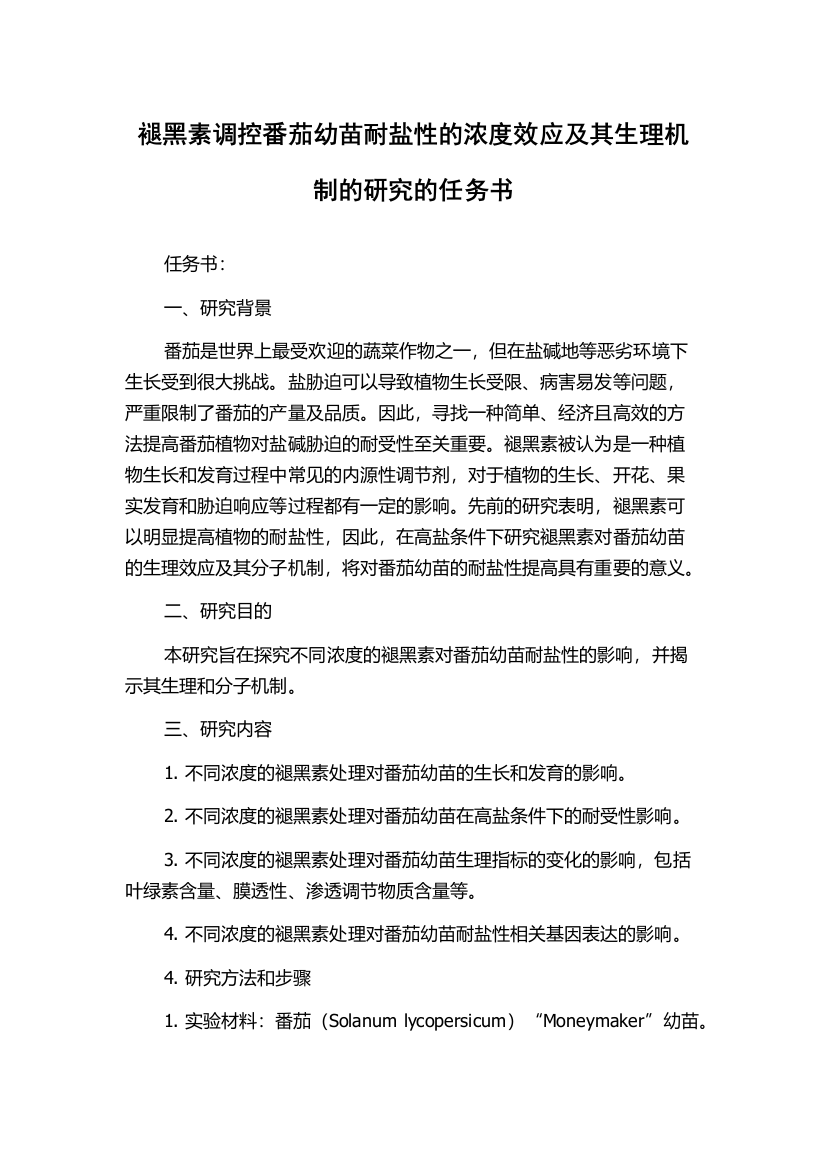 褪黑素调控番茄幼苗耐盐性的浓度效应及其生理机制的研究的任务书

任务书：

一、研究背景

番茄是世界上最受欢迎的蔬菜作物之一，但在盐碱地等恶劣环境下生长受到很大挑战。盐胁迫可以导致植物生长受限、病害易发等问题，严重限制了番茄的产量及品质。因此，寻找一种简单、经济且高效的方法提高番茄植物对盐碱胁迫的耐受性至关重要。褪黑素被认为是一种植物生长和发育过程中常见的内源性调节剂，对于植物的生长、开花、果实发育和胁迫响应等过程都有一定的影响。先前的研究表明，褪黑素可以明显提高植物的耐盐性，因此，在高盐条件下研究褪黑素对番茄幼苗的生理效应及其分子机制，将对番茄幼苗的耐盐性提高具有重要的意义。

二、研究目的

本研究旨在探究不同浓度的褪黑素对番茄幼苗耐盐性的影响，并揭示其生理和分子机制。

三、研究内容

1. 不同浓度的褪黑素处理对番茄幼苗的生长和发育的影响。

2. 不同浓度的褪黑素处理对番茄幼苗在高盐条件下的耐受性影响。

3. 不同浓度的褪黑素处理对番茄幼苗生理指标的变化的影响，包括叶绿素含量、膜透性、渗透调节物质含量等。

4. 不同浓度的褪黑素处理对番茄幼苗耐盐性相关基因表达的影响。

4. 研究方法和步骤

1. 实验材料：番茄（Solanum lycopersicum）“Moneymaker”幼苗。